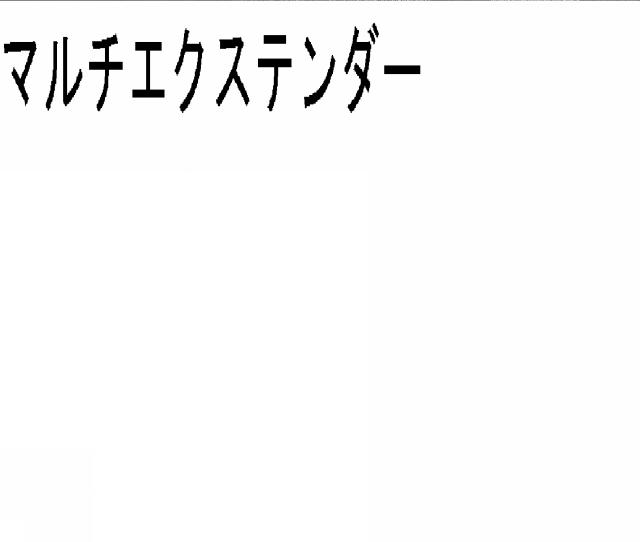 マルチエクステンダー